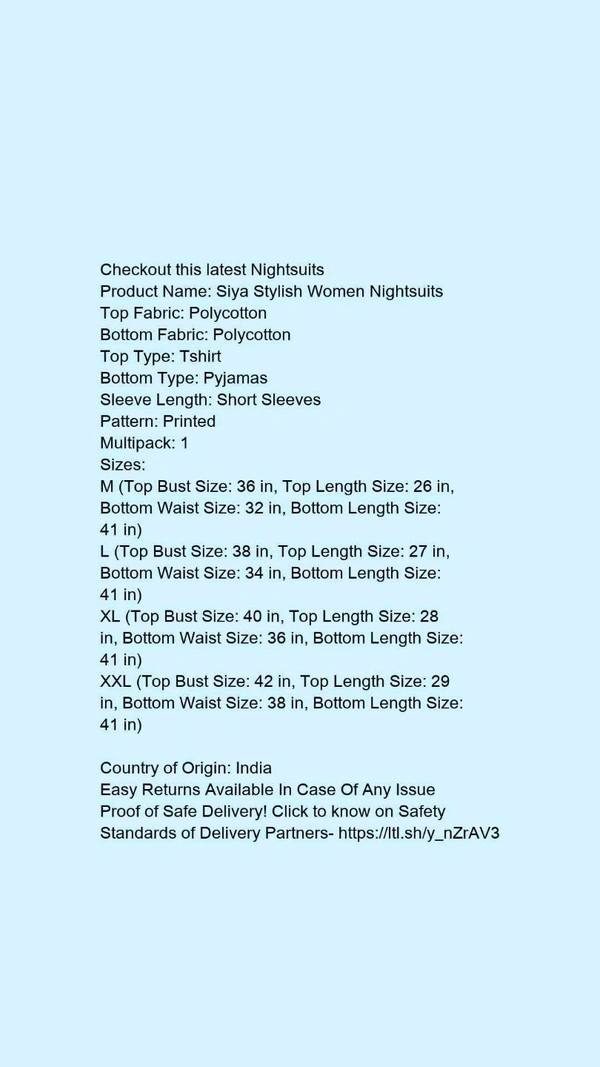 Checkout this latest Nightsuits
Product Name: Siya Stylish Women Nightsuits
Top Fabric: Polycotton
Bottom Fabric: Polycotton
Top Type: Tshirt
Bottom Type: Pyjamas
Sleeve Length: Short Sleeves
Pattern: Printed
Multipack: 1
Sizes:
M (Top Bust Size: 36 in, Top Length Size: 26 in, Bottom Waist Size: 32 in, Bottom Length Size: 41 in)
L (Top Bust Size: 38 in, Top Length Size: 27 in, Bottom Waist Size: 34 in, Bottom Length Size: 41 in)
XL (Top Bust Size: 40 in, Top Length Size: 28 in, Bottom Waist Size: 36 in, Bottom Length Size: 41 in)
XXL (Top Bust Size: 42 in, Top Length Size: 29 in, Bottom Waist Size: 38 in, Bottom Length Size: 41 in)

Country of Origin: India
Easy Returns Available In Case Of Any Issue
Proof of Safe Delivery! Click to know on Safety Standards of Delivery Partners- https://ltl.sh/y_nZrAV3